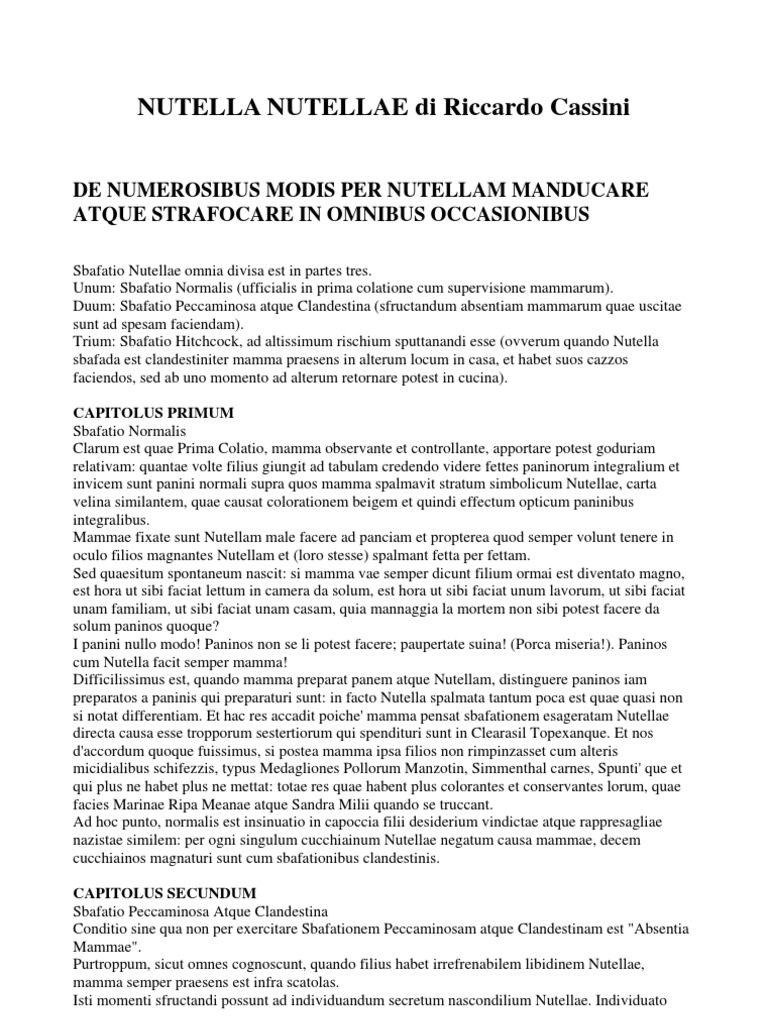 NUTELLA NUTELLAE di Riccardo Cassini

DE NUMEROSIBUS MODIS PER NUTELLAM MANDUCARE ATQUE STRAFOCARE IN OMNIBUS OCCASIONIBUS

Sbafatio Nutellae omnia divisa est in partes tres.
Unum: Sbafatio Normalis (ufficialis in prima colatione cum supervisione mammarum).
Duum: Sbafatio Peccaminosa atque Clandestina (sfructandum absentiam mammarum quae uscitae sunt ad spesam faciendam).
Trium: Sbafatio Hitchcock, ad altissimum rischium sputtanandi esse (ovverum quando Nutella sbafada est clandestiniter mamma praesens in alterum locum in casa, et habet suos cazzos faciendos, sed ab uno momento ad alterum retornare potest in cucina).

CAPITOLUS PRIMUM
Sbafatio Normalis
Clarum est quae Prima Colatio, mamma observante et controllante, apportare potest goduriam relativam: quantae volte filius giungit ad tabulam credendo videre fettes paninorum integralium et invicem sunt panini normali supra quos mamma spalmavit stratum simbolicum Nutellae, carta velina similantem, quae causat colorationem beigem et quindi effectum opticum paninibus integralibus.
Mammae fixate sunt Nutellam male facere ad panciam et propterea quod semper volunt tenere in oculo filios magnantes Nutellam et (loro stesse) spalmant fetta per fettam.
Sed quaesitum spontaneum nascit: si mamma vae semper dicunt filium ormai est diventato magno, est hora ut sibi faciat lettum in camera da solum, est hora ut sibi faciat unum lavorum, ut sibi faciat unam familiam, ut sibi faciat unam casam, quia mannaggia la mortem non sibi potest facere da solum paninos quoque?
I panini nullo modo! Paninos non se li potest facere; paupertate suina! (Porca miseria!). Paninos cum Nutella facit semper mamma!
Difficilissimus est, quando mamma preparat panem atque Nutellam, distinguere paninos iam preparatos a paninis qui preparaturi sunt: in facto Nutella spalmata tantum poca est quae quasi non si notat differentiam. Et hac res accadit poiche' mamma pensat sbafationem esageratam Nutellae directa causa esse tropporum sestertiorum qui spendituri sunt in Clearasil Topexanque. Et nos d'accordum quoque fuissimus, si postea mamma ipsa filios non rimpinzasset cum alteris micidialibus schifezzis, typus Medagliones Pollorum Manzotin, Simmenthal carnes, Spunti' que et qui plus ne habet plus ne mettat: totae res quae habent plus colorantes et conservantes lorum, quae facies Marinae Ripa Meanae atque Sandra Milii quando se truccant.
Ad hoc punto, normalis est insinuatio in capoccia filii desiderium vindictae atque rappresagliae nazistae similem: per ogni singulum cucchiainum Nutellae negatum causa mammae, decem cucchiainos magnaturi sunt cum sbafationibus clandestinis.

CAPITOLUS SECUNDUM
Sbafatio Peccaminosa Atque Clandestina
Conditio sine qua non per exercitare Sbafationem Peccaminosam atque Clandestinam est "Absentia Mammae".
Purtroppum, sicut omnes cognoscunt, quando filius habet irrefrenabilem libidinem Nutellae, mamma semper praesens est infra scatolas.
Isti momenti sfructandi possunt ad individuandum secretum nascondilium Nutellae. Individuato